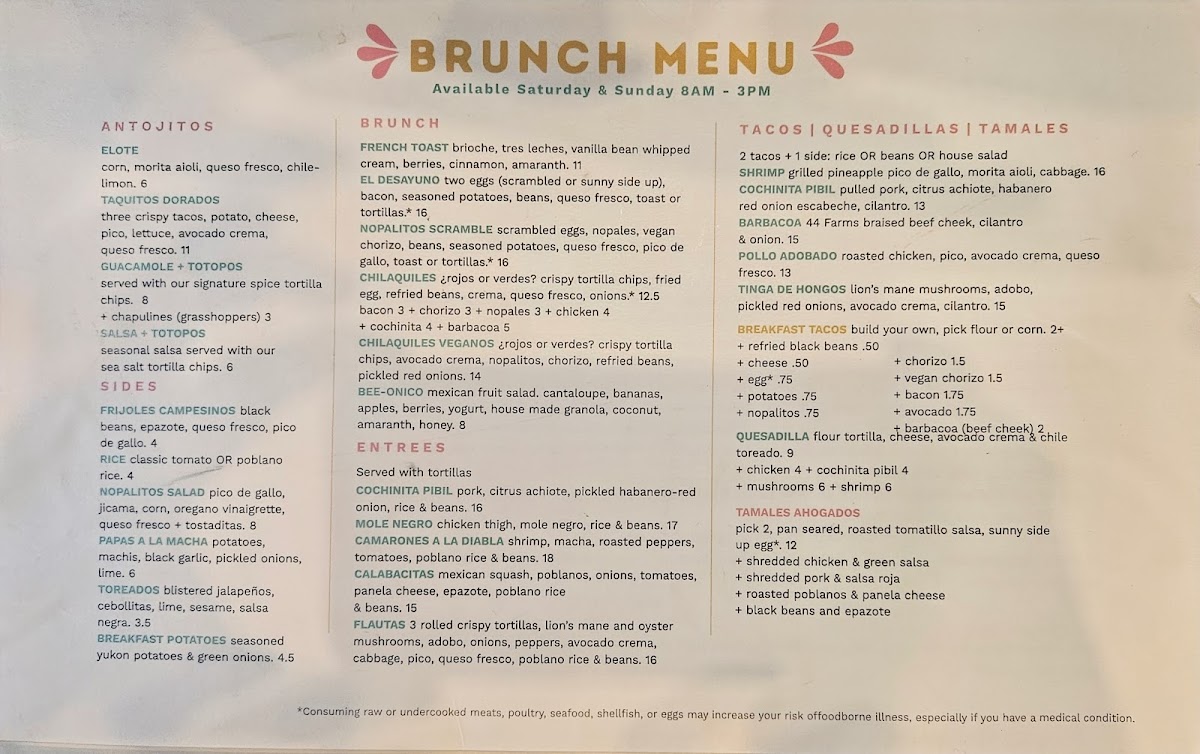 BRUNCH MENU
Available Saturday & Sunday 8AM - 3PM

ANTOJITOS

ELOTE
corn, morita aioli, queso fresco, chile-limon. 6
TAQUITOS DORADOS
three crispy tacos, potato, cheese, pico, lettuce, avocado crema, queso fresco. 11
GUACAMOLE + TOTOPOS
served with our signature spice tortilla chips. 8
+ chapulines (grasshoppers) 3
SALSA + TOTOPOS
seasonal salsa served with our sea salt tortilla chips. 6

SIDES

FRIJOLES CAMPESINOS black beans, epazote, queso fresco, pico de gallo. 4
RICE classic tomato OR poblano rice. 4
NOPALITOS SALAD pico de gallo, jicama, corn, oregano vinaigrette, queso fresco + tostaditas. 8
PAPAS A LA MACHA potatoes, machis, black garlic, pickled onions, lime. 6
TOREADOS blistered jalapeños, cebollitas, lime, sesame, salsa negra. 3.5
BREAKFAST POTATOES seasoned yukon potatoes & green onions. 4.5

BRUNCH

FRENCH TOAST brioche, tres leches, vanilla bean whipped cream, berries, cinnamon, amaranth. 11
EL DESAYUNO two eggs (scrambled or sunny side up), bacon, seasoned potatoes, beans, queso fresco, toast or tortillas.* 16
NOPALITOS SCRAMBLE scrambled eggs, nopales, vegan chorizo, beans, seasoned potatoes, queso fresco, pico de gallo, toast or tortillas.* 16
CHILAQUILES ¿rojos or verdes? crispy tortilla chips, fried egg, refried beans, crema, queso fresco, onions.* 12.5
bacon 3 + chorizo 3 + nopales 3 + chicken 4
+ cochinita 4 + barbacoa 5
CHILAQUILES VEGANOS ¿rojos or verdes? crispy tortilla chips, avocado crema, nopalitos, chorizo, refried beans, pickled red onions. 14
BEE-ONICO mexican fruit salad. cantaloupe, bananas, apples, berries, yogurt, house made granola, coconut, amaranth, honey. 8

ENTREES

Served with tortillas
COCHINITA PIBIL pork, citrus achiote, pickled habanero-red onion, rice & beans. 16
MOLE NEGRO chicken thigh, mole negro, rice & beans. 17
CAMARONES A LA DIABLA shrimp, macha, roasted peppers, tomatoes, poblano rice & beans. 18
CALABACITAS mexican squash, poblanos, onions, tomatoes, panela cheese, epazote, poblano rice & beans. 15
FLAUTAS 3 rolled crispy tortillas, lion's mane and oyster mushrooms, adobo, onions, peppers, avocado crema, cabbage, pico, queso fresco, poblano rice & beans. 16

TACOS | QUESADILLAS | TAMALES

2 tacos + 1 side: rice OR beans OR house salad
SHRIMP grilled pineapple pico de gallo, morita aioli, cabbage. 16
COCHINITA PIBIL pulled pork, citrus achiote, habanero red onion escabeche, cilantro. 13
BARBACOA 44 Farms braised beef cheek, cilantro & onion. 15
POLLO ADOBADO roasted chicken, pico, avocado crema, queso fresco. 13
TINGA DE HONGOS lion's mane mushrooms, adobo, pickled red onions, avocado crema, cilantro. 15

BREAKFAST TACOS build your own, pick flour or corn. 2+
+ refried black beans .50
+ cheese .50
+ egg* .75
+ potatoes .75
+ nopalitos .75
+ chorizo 1.5
+ vegan chorizo 1.5
+ bacon 1.75
+ avocado 1.75
+ barbacoa (beef cheek) 2

QUESADILLA flour tortilla, cheese, avocado crema & chile toreado. 9
+ chicken 4 + cochinita pibil 4
+ mushrooms 6 + shrimp 6

TAMALES AHOGADOS
pick 2, pan seared, roasted tomatillo salsa, sunny side up egg*. 12
+ shredded chicken & green salsa
+ shredded pork & salsa roja
+ roasted poblanos & panela cheese
+ black beans and epazote

*Consuming raw or undercooked meats, poultry, seafood, shellfish, or eggs may increase your risk offoodborne illness, especially if you have a medical condition.